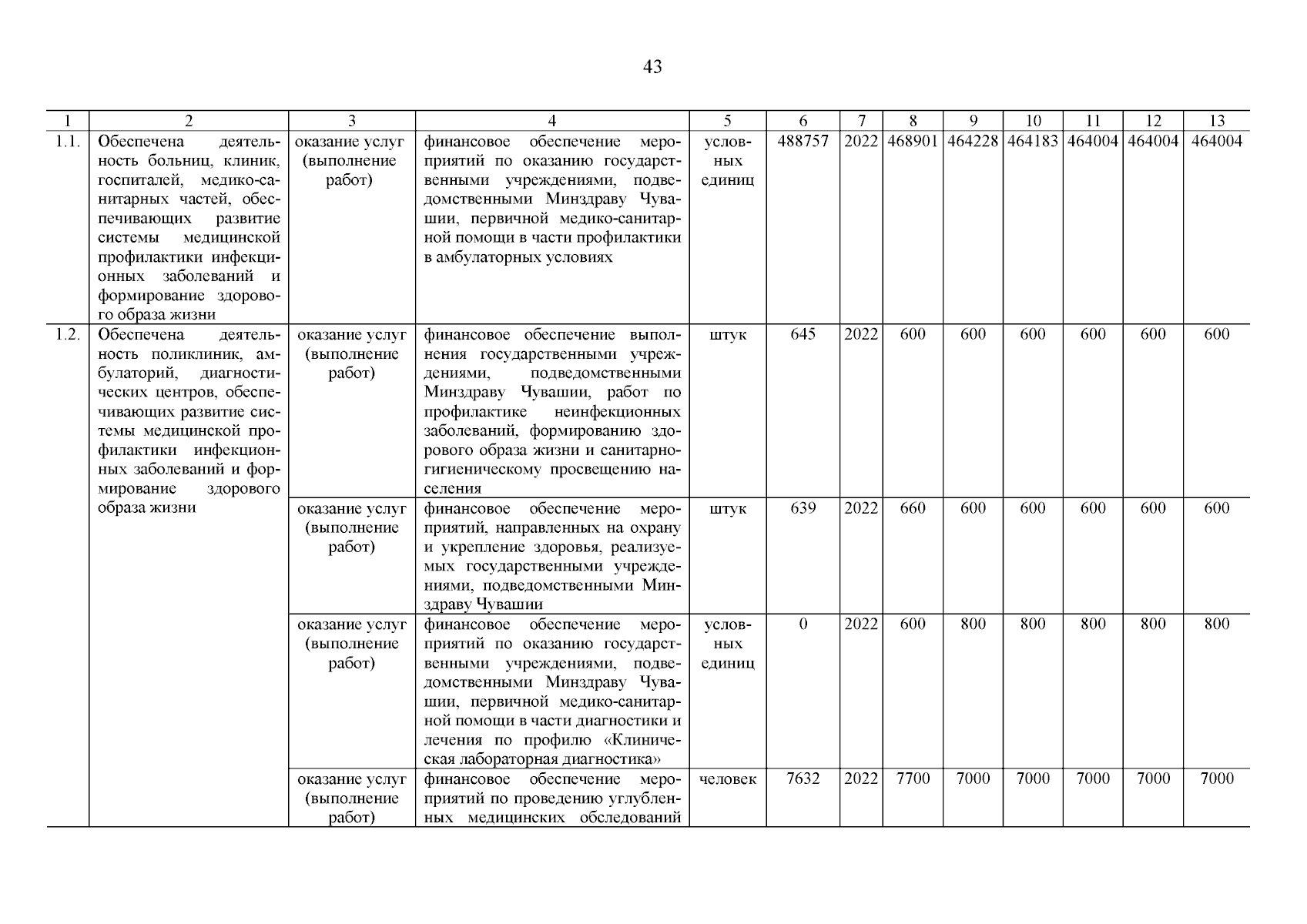 43

| 1 | 2 | 3 | 4 | 5 | 6 | 7 | 8 | 9 | 10 | 11 | 12 | 13 |
|---|---|---|---|---|---|---|---|---|---|---|---|---|
| 1.1. | Обеспечена деятельность больниц, клиник, госпиталей, медико-санитарных частей, обеспечивающих развитие системы медицинской профилактики инфекционных заболеваний и формирование здорового образа жизни | оказание услуг (выполнение работ) | финансовое обеспечение мероприятий по оказанию государственными учреждениями, подведомственными Минздраву Чувашии, первичной медико-санитарной помощи в части профилактики в амбулаторных условиях | условных единиц | 488757 | 2022 | 468901 | 464228 | 464183 | 464004 | 464004 | 464004 |
| 1.2. | Обеспечена деятельность поликлиник, амбулаторий, диагностических центров, обеспечивающих развитие системы медицинской профилактики инфекционных заболеваний и формирование здорового образа жизни | оказание услуг (выполнение работ) | финансовое обеспечение выполнения государственными учреждениями, подведомственными Минздраву Чувашии, работ по профилактике неинфекционных заболеваний, формированию здорового образа жизни и санитарно-гигиеническому просвещению населения | штук | 645 | 2022 | 600 | 600 | 600 | 600 | 600 | 600 |
| | | оказание услуг (выполнение работ) | финансовое обеспечение мероприятий, направленных на охрану и укрепление здоровья, реализуемых государственными учреждениями, подведомственными Минздраву Чувашии | штук | 639 | 2022 | 660 | 600 | 600 | 600 | 600 | 600 |
| | | оказание услуг (выполнение работ) | финансовое обеспечение мероприятий по оказанию государственными учреждениями, подведомственными Минздраву Чувашии, первичной медико-санитарной помощи в части диагностики и лечения по профилю «Клиническая лабораторная диагностика» | условных единиц | 0 | 2022 | 600 | 800 | 800 | 800 | 800 | 800 |
| | | оказание услуг (выполнение работ) | финансовое обеспечение мероприятий по проведению углубленных медицинских обследований | человек | 7632 | 2022 | 7700 | 7000 | 7000 | 7000 | 7000 | 7000 |